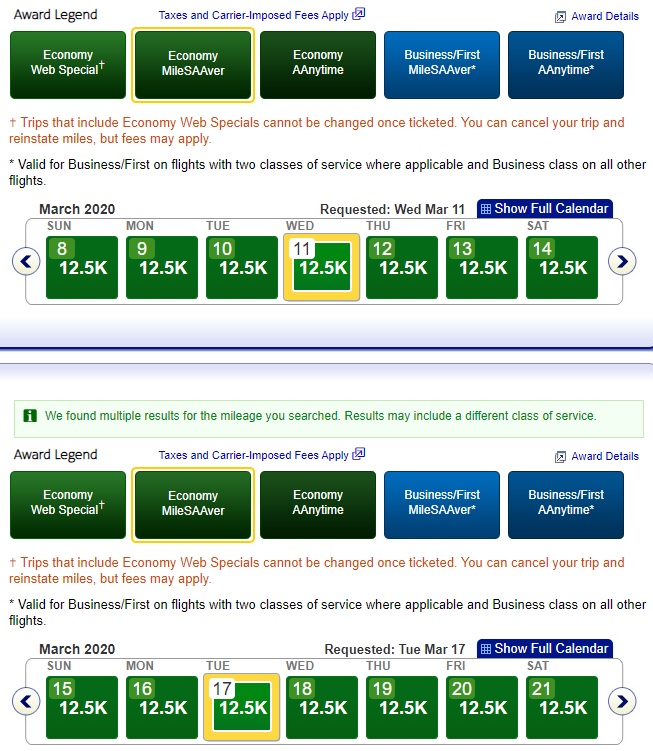 Award Legend
Taxes and Carrier-Imposed Fees Apply
Award Details

Economy Web Special†
Economy MileSAAver
Economy AAnytime
Business/First MileSAAver*
Business/First AAnytime*

† Trips that include Economy Web Specials cannot be changed once ticketed. You can cancel your trip and reinstate miles, but fees may apply.

* Valid for Business/First on flights with two classes of service where applicable and Business class on all other flights.

March 2020
Requested: Wed Mar 11
Show Full Calendar

| SUN | MON | TUE | WED | THU | FRI | SAT |
|---|---|---|---|---|---|---|
| 8 12.5K | 9 12.5K | 10 12.5K | 11 12.5K | 12 12.5K | 13 12.5K | 14 12.5K |

We found multiple results for the mileage you searched. Results may include a different class of service.

Award Legend
Taxes and Carrier-Imposed Fees Apply
Award Details

Economy Web Special†
Economy MileSAAver
Economy AAnytime
Business/First MileSAAver*
Business/First AAnytime*

† Trips that include Economy Web Specials cannot be changed once ticketed. You can cancel your trip and reinstate miles, but fees may apply.

* Valid for Business/First on flights with two classes of service where applicable and Business class on all other flights.

March 2020
Requested: Tue Mar 17
Show Full Calendar

| SUN | MON | TUE | WED | THU | FRI | SAT |
|---|---|---|---|---|---|---|
| 15 12.5K | 16 12.5K | 17 12.5K | 18 12.5K | 19 12.5K | 20 12.5K | 21 12.5K |